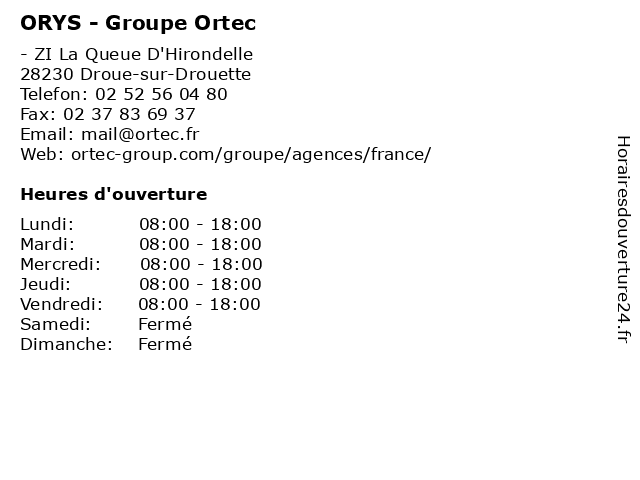 ORYS - Groupe Ortec

- ZI La Queue D'Hirondelle
28230 Droue-sur-Drouette
Telefon: 02 52 56 04 80
Fax: 02 37 83 69 37
Email: mail@ortec.fr
Web: ortec-group.com/groupe/agences/france/

Heures d'ouverture

Lundi: 08:00 - 18:00
Mardi: 08:00 - 18:00
Mercredi: 08:00 - 18:00
Jeudi: 08:00 - 18:00
Vendredi: 08:00 - 18:00
Samedi: Fermé
Dimanche: Fermé

Horairesdouverture24.fr